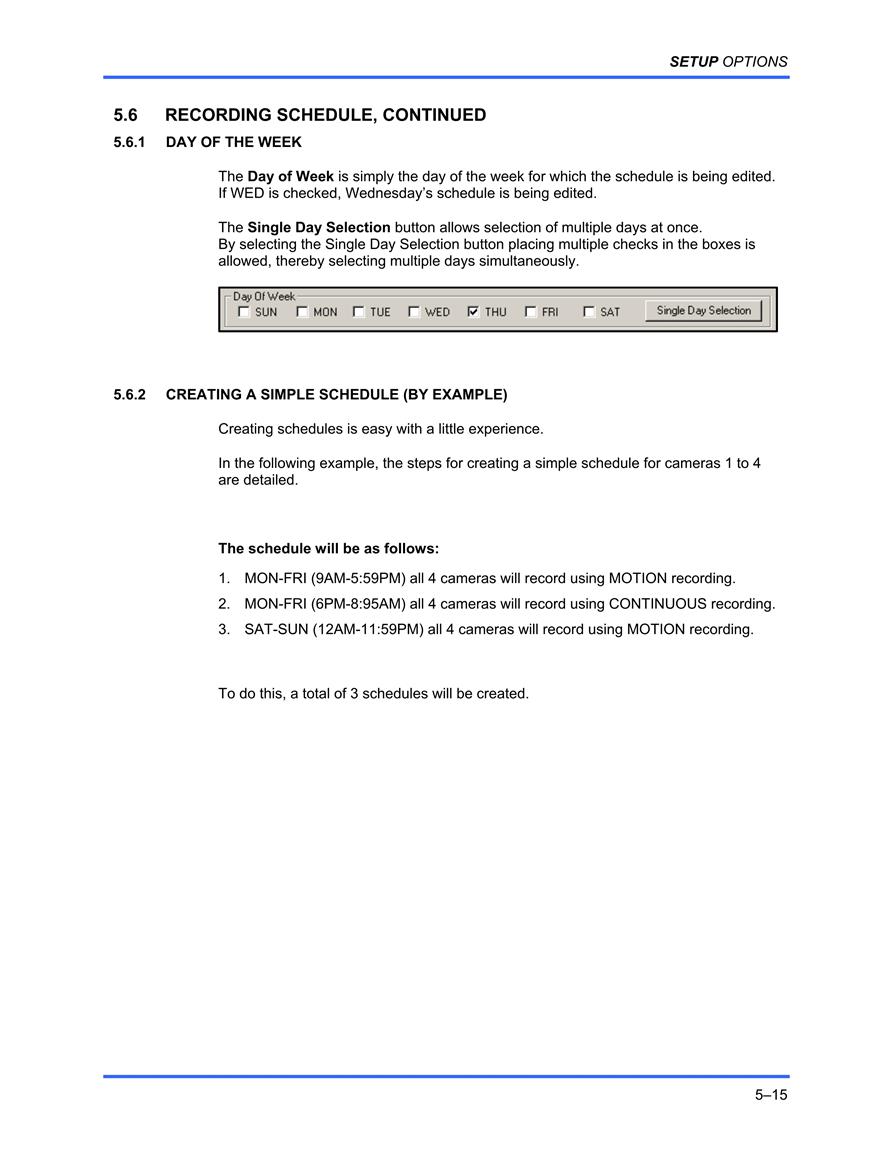 SETUP OPTIONS

5.6 RECORDING SCHEDULE, CONTINUED

5.6.1 DAY OF THE WEEK

The Day of Week is simply the day of the week for which the schedule is being edited. If WED is checked, Wednesday's schedule is being edited.

The Single Day Selection button allows selection of multiple days at once. By selecting the Single Day Selection button placing multiple checks in the boxes is allowed, thereby selecting multiple days simultaneously.

Day Of Week
SUN MON TUE WED THU FRI SAT Single Day Selection

5.6.2 CREATING A SIMPLE SCHEDULE (BY EXAMPLE)

Creating schedules is easy with a little experience.

In the following example, the steps for creating a simple schedule for cameras 1 to 4 are detailed.

The schedule will be as follows:

1. MON-FRI (9AM-5:59PM) all 4 cameras will record using MOTION recording.
2. MON-FRI (6PM-8:95AM) all 4 cameras will record using CONTINUOUS recording.
3. SAT-SUN (12AM-11:59PM) all 4 cameras will record using MOTION recording.

To do this, a total of 3 schedules will be created.

5–15